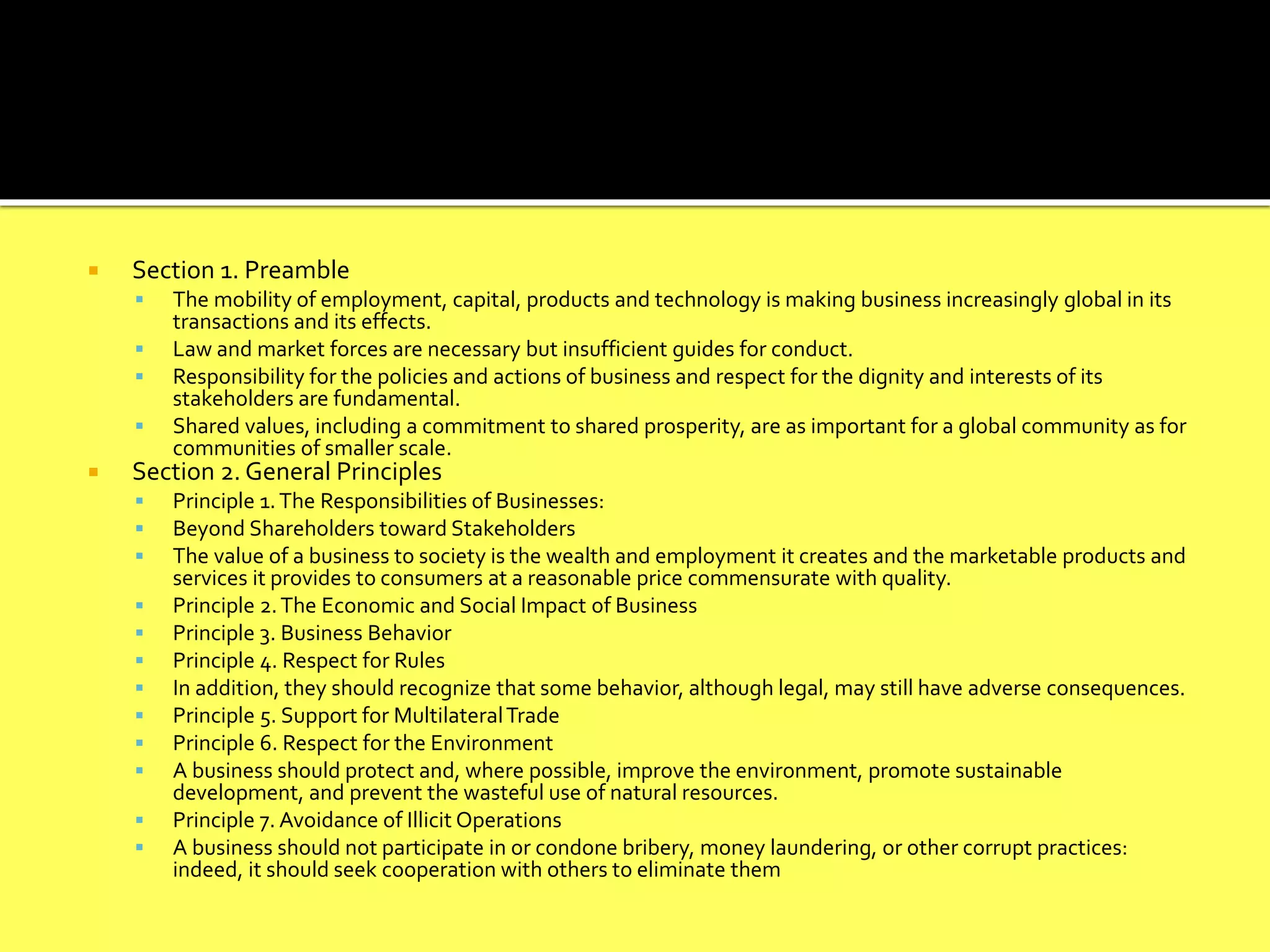 Section 1. Preamble

The mobility of employment, capital, products and technology is making business increasingly global in its transactions and its effects.

Law and market forces are necessary but insufficient guides for conduct.

Responsibility for the policies and actions of business and respect for the dignity and interests of its stakeholders are fundamental.

Shared values, including a commitment to shared prosperity, are as important for a global community as for communities of smaller scale.

Section 2. General Principles

Principle 1. The Responsibilities of Businesses:

Beyond Shareholders toward Stakeholders

The value of a business to society is the wealth and employment it creates and the marketable products and services it provides to consumers at a reasonable price commensurate with quality.

Principle 2. The Economic and Social Impact of Business

Principle 3. Business Behavior

Principle 4. Respect for Rules

In addition, they should recognize that some behavior, although legal, may still have adverse consequences.

Principle 5. Support for Multilateral Trade

Principle 6. Respect for the Environment

A business should protect and, where possible, improve the environment, promote sustainable development, and prevent the wasteful use of natural resources.

Principle 7. Avoidance of Illicit Operations

A business should not participate in or condone bribery, money laundering, or other corrupt practices: indeed, it should seek cooperation with others to eliminate them